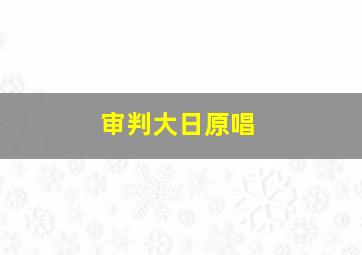 审判大日原唱